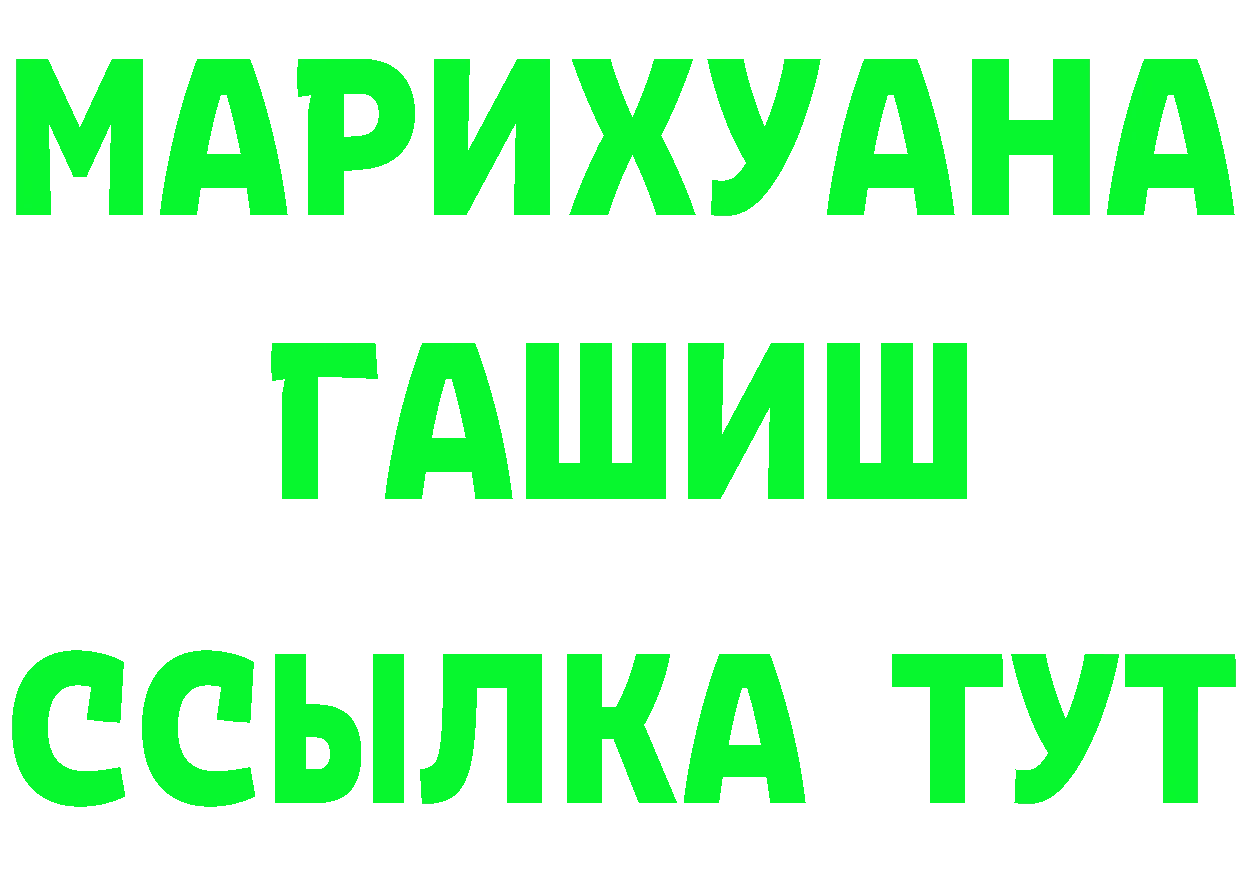 МАРИХУАНА
ГАШИШ
ССЫЛКА ТУТ